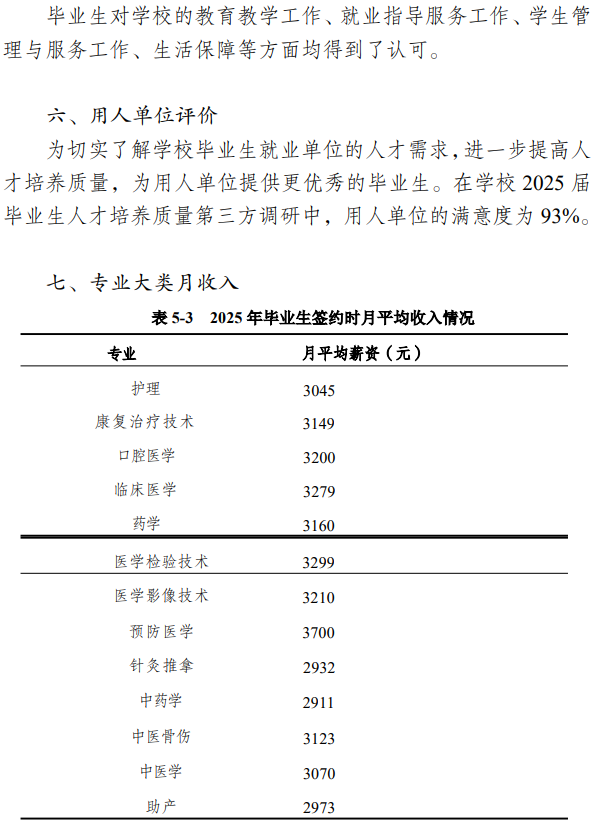 毕业生对学校的教育教学工作、就业指导服务工作、学生管理与服务工作、生活保障等方面均得到了认可。

六、用人单位评价

为切实了解学校毕业生就业单位的人才需求，进一步提高人才培养质量，为用人单位提供更优秀的毕业生。在学校2025届毕业生人才培养质量第三方调研中，用人单位的满意度为93%。

七、专业大类月收入

表5-3 2025年毕业生签约时月平均收入情况

| 专业 | 月平均薪资（元） |
|---|---|
| 护理 | 3045 |
| 康复治疗技术 | 3149 |
| 口腔医学 | 3200 |
| 临床医学 | 3279 |
| 药学 | 3160 |
| 医学检验技术 | 3299 |
| 医学影像技术 | 3210 |
| 预防医学 | 3700 |
| 针灸推拿 | 2932 |
| 中药学 | 2911 |
| 中医骨伤 | 3123 |
| 中医学 | 3070 |
| 助产 | 2973 |